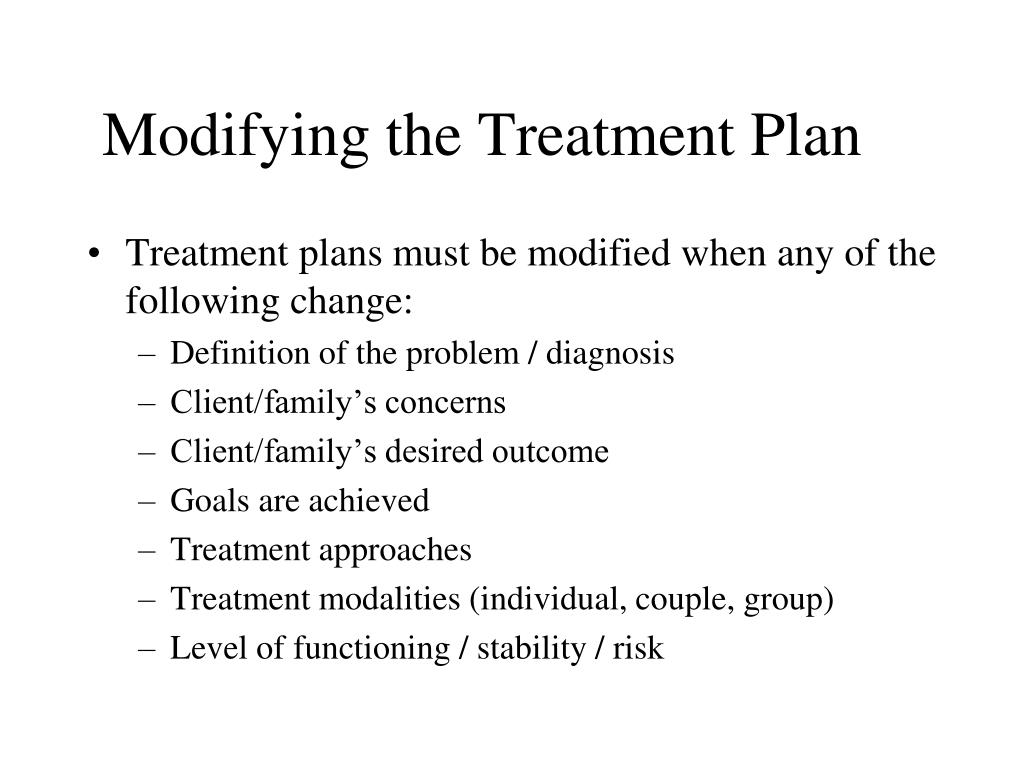 Modifying the Treatment Plan

• Treatment plans must be modified when any of the following change:
– Definition of the problem / diagnosis
– Client/family’s concerns
– Client/family’s desired outcome
– Goals are achieved
– Treatment approaches
– Treatment modalities (individual, couple, group)
– Level of functioning / stability / risk